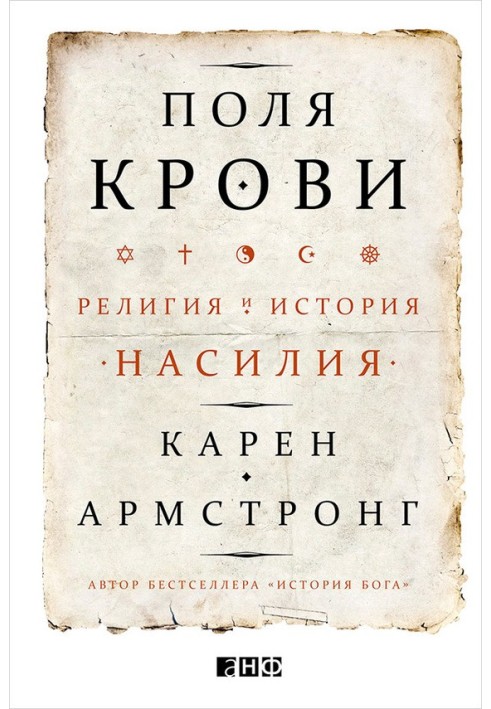 ПОЛЯ
КРОВИ

РЕЛИГИЯ И ИСТОРИЯ
·НАСИЛИЯ·

КАРЕН
АРМСТРОНГ

АВТОР БЕСТСЕЛЛЕРА «ИСТОРИЯ БОГА»

анф